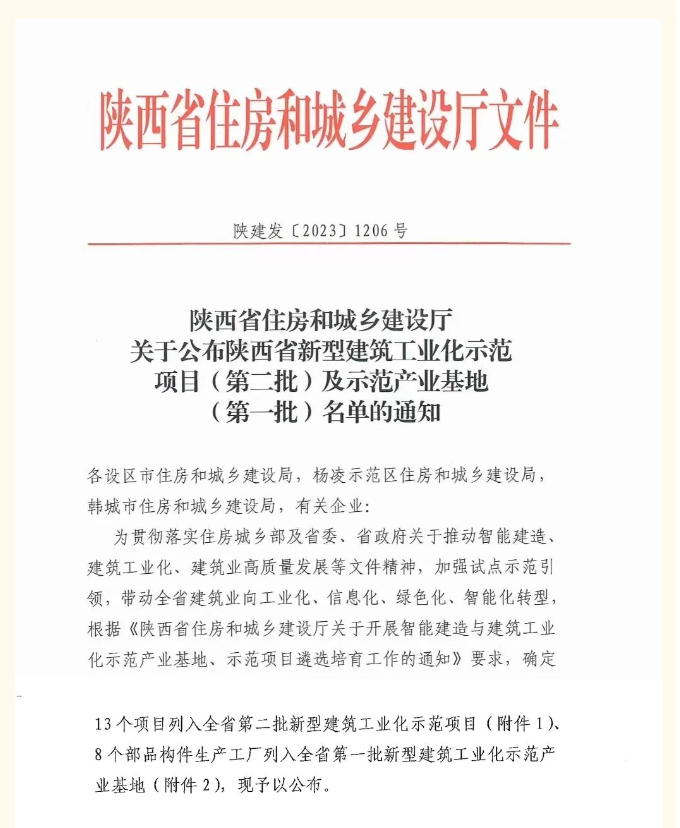 陕西省住房和城乡建设厅文件

陕建发〔2023〕1206号

陕西省住房和城乡建设厅
关于公布陕西省新型建筑工业化示范
项目（第二批）及示范产业基地
（第一批）名单的通知

各设区市住房和城乡建设局，杨凌示范区住房和城乡建设局，韩城市住房和城乡建设局，有关企业：

为贯彻落实住房城乡部及省委、省政府关于推动智能建造、建筑工业化、建筑业高质量发展等文件精神，加强试点示范引领，带动全省建筑业向工业化、信息化、绿色化、智能化转型，根据《陕西省住房和城乡建设厅关于开展智能建造与建筑工业化示范产业基地、示范项目遴选培育工作的通知》要求，确定

13个项目列入全省第二批新型建筑工业化示范项目（附件1）、8个部品构件生产工厂列入全省第一批新型建筑工业化示范产业基地（附件2），现予以公布。